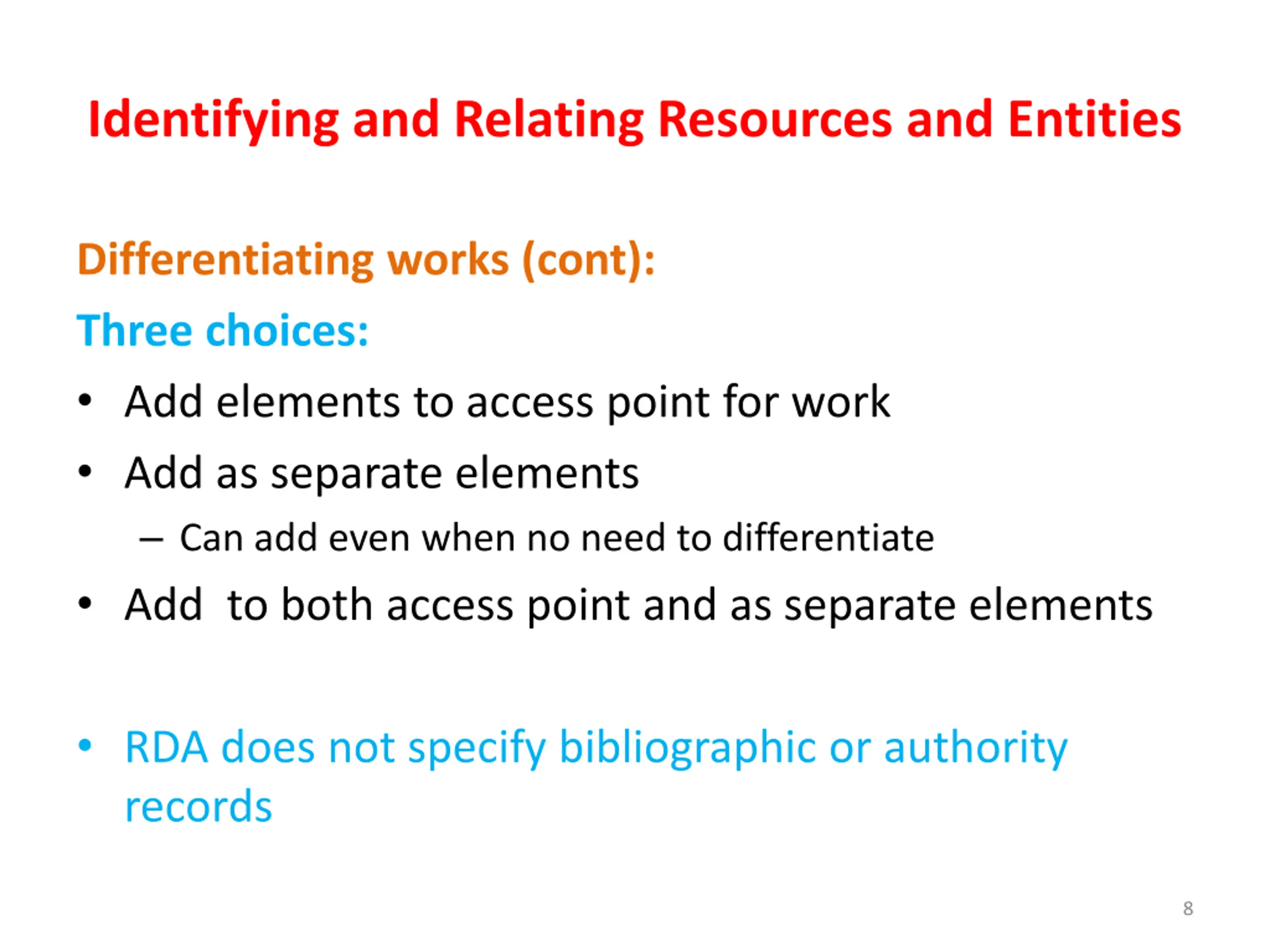 Identifying and Relating Resources and Entities

Differentiating works (cont):

Three choices:

• Add elements to access point for work
• Add as separate elements
  – Can add even when no need to differentiate
• Add to both access point and as separate elements

• RDA does not specify bibliographic or authority records

8